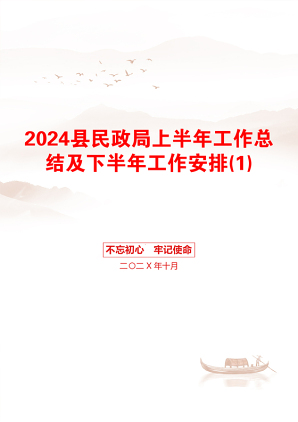 2024县民政局上半年工作总结及下半年工作安排(1)

不忘初心　牢记使命

二〇二X年十月